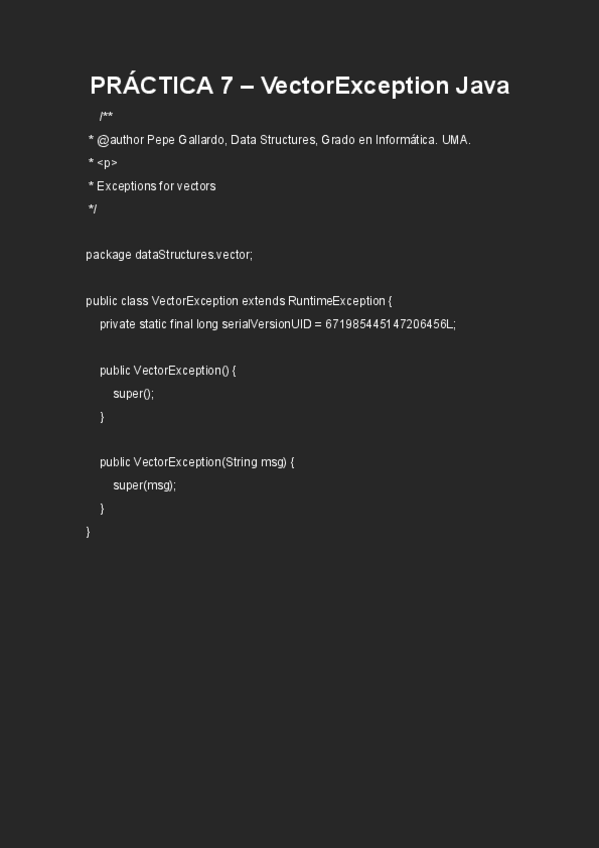 PRÁCTICA 7 – VectorException Java

/**
* @author Pepe Gallardo, Data Structures, Grado en Informática. UMA.
* <p>
* Exceptions for vectors
*/

package dataStructures.vector;

public class VectorException extends RuntimeException {
    private static final long serialVersionUID = 671985445147206456L;

    public VectorException() {
        super();
    }

    public VectorException(String msg) {
        super(msg);
    }
}